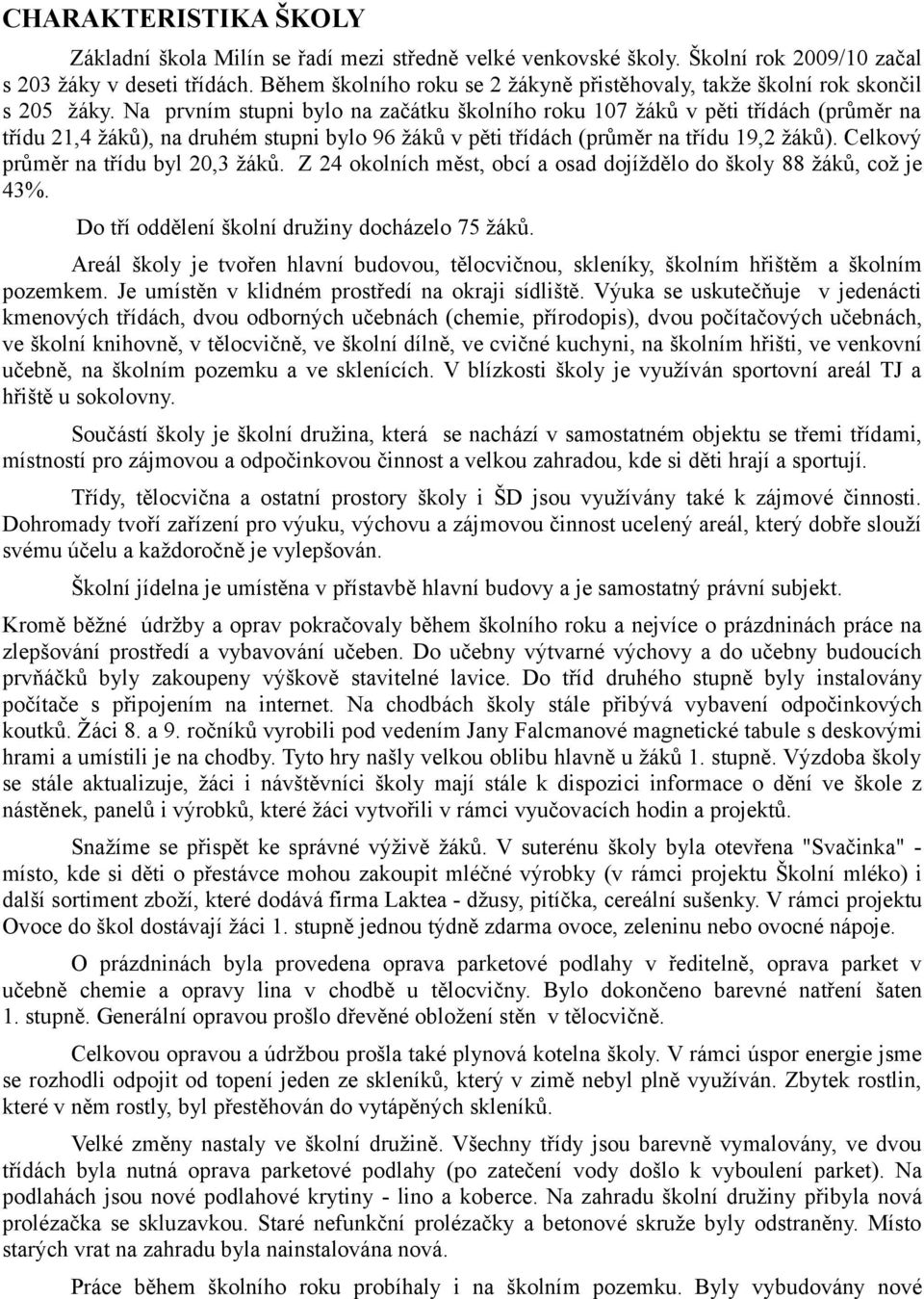 CHARAKTERISTIKA ŠKOLY

Základní škola Milín se řadí mezi středně velké venkovské školy. Školní rok 2009/10 začal s 203 žáky v deseti třídách. Během školního roku se 2 žákyně přistěhovaly, takže školní rok skončil s 205 žáky. Na prvním stupni bylo na začátku školního roku 107 žáků v pěti třídách (průměr na třídu 21,4 žáků), na druhém stupni bylo 96 žáků v pěti třídách (průměr na třídu 19,2 žáků). Celkový průměr na třídu byl 20,3 žáků. Z 24 okolních měst, obcí a osad dojíždělo do školy 88 žáků, což je 43%.

Do tří oddělení školní družiny docházelo 75 žáků.

Areál školy je tvořen hlavní budovou, tělocvičnou, skleníky, školním hřištěm a školním pozemkem. Je umístěn v klidném prostředí na okraji sídliště. Výuka se uskutečňuje v jedenácti kmenových třídách, dvou odborných učebnách (chemie, přírodopis), dvou počítačových učebnách, ve školní knihovně, v tělocvičně, ve školní dílně, ve cvičné kuchyni, na školním hřišti, ve venkovní učebně, na školním pozemku a ve sklenících. V blízkosti školy je využíván sportovní areál TJ a hřiště u sokolovny.

Součástí školy je školní družina, která se nachází v samostatném objektu se třemi třídami, místností pro zájmovou a odpočinkovou činnost a velkou zahradou, kde si děti hrají a sportují.

Třídy, tělocvična a ostatní prostory školy i ŠD jsou využívány také k zájmové činnosti. Dohromady tvoří zařízení pro výuku, výchovu a zájmovou činnost ucelený areál, který dobře slouží svému účelu a každoročně je vylepšován.

Školní jídelna je umístěna v přístavbě hlavní budovy a je samostatný právní subjekt.

Kromě běžné údržby a oprav pokračovaly během školního roku a nejvíce o prázdninách práce na zlepšování prostředí a vybavování učeben. Do učebny výtvarné výchovy a do učebny budoucích prvňáčků byly zakoupeny výškově stavitelné lavice. Do tříd druhého stupně byly instalovány počítače s připojením na internet. Na chodbách školy stále přibývá vybavení odpočinkových koutků. Žáci 8. a 9. ročníků vyrobili pod vedením Jany Falcmanové magnetické tabule s deskovými hrami a umístili je na chodby. Tyto hry našly velkou oblibu hlavně u žáků 1. stupně. Výzdoba školy se stále aktualizuje, žáci i návštěvníci školy mají stále k dispozici informace o dění ve škole z nástěnek, panelů i výrobků, které žáci vytvořili v rámci vyučovacích hodin a projektů.

Snažíme se přispět ke správné výživě žáků. V suterénu školy byla otevřena "Svačinka" - místo, kde si děti o přestávce mohou zakoupit mléčné výrobky (v rámci projektu Školní mléko) i další sortiment zboží, které dodává firma Laktea - džusy, pitíčka, cereální sušenky. V rámci projektu Ovoce do škol dostávají žáci 1. stupně jednou týdně zdarma ovoce, zeleninu nebo ovocné nápoje.

O prázdninách byla provedena oprava parketové podlahy v ředitelně, oprava parket v učebně chemie a opravy lina v chodbě u tělocvičny. Bylo dokončeno barevné natření šaten 1. stupně. Generální opravou prošlo dřevěné obložení stěn v tělocvičně.

Celkovou opravou a údržbou prošla také plynová kotelna školy. V rámci úspor energie jsme se rozhodli odpojit od topení jeden ze skleníků, který v zimě nebyl plně využíván. Zbytek rostlin, které v něm rostly, byl přestěhován do vytápěných skleníků.

Velké změny nastaly ve školní družině. Všechny třídy jsou barevně vymalovány, ve dvou třídách byla nutná oprava parketové podlahy (po zatečení vody došlo k vyboulení parket). Na podlahách jsou nové podlahové krytiny - lino a koberce. Na zahradu školní družiny přibyla nová prolézačka se skluzavkou. Staré nefunkční prolézačky a betonové skruže byly odstraněny. Místo starých vrat na zahradu byla nainstalována nová.

Práce během školního roku probíhaly i na školním pozemku. Byly vybudovány nové